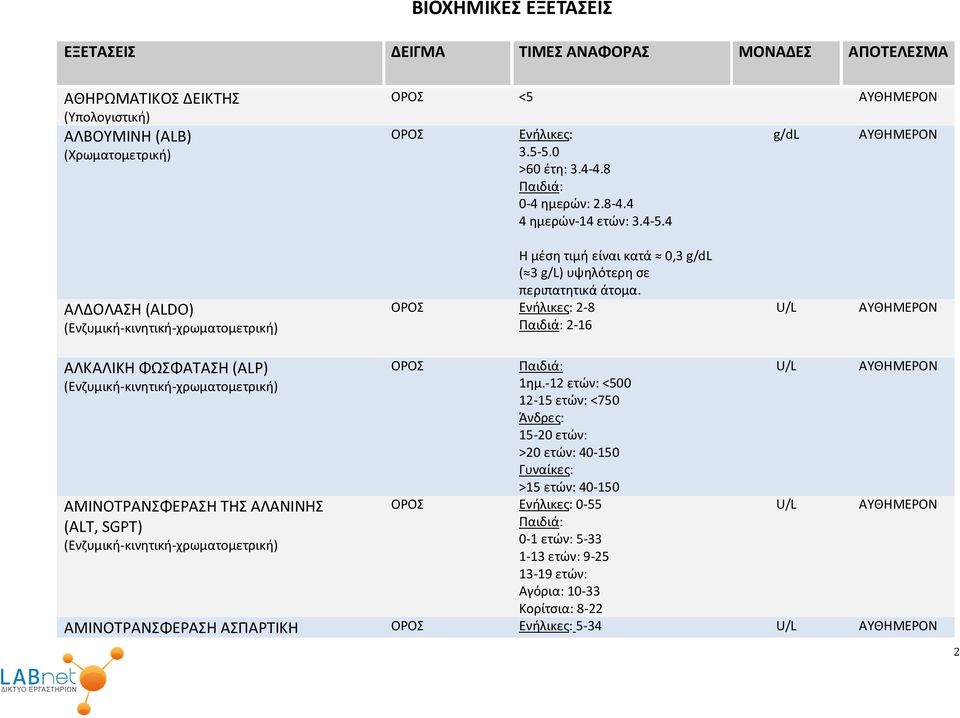 ΒΙΟΧΗΜΙΚΕΣ ΕΞΕΤΑΣΕΙΣ

| ΕΞΕΤΑΣΕΙΣ | ΔΕΙΓΜΑ | ΤΙΜΕΣ ΑΝΑΦΟΡΑΣ | ΜΟΝΑΔΕΣ | ΑΠΟΤΕΛΕΣΜΑ |
|---|---|---|---|---|
| ΑΘΗΡΩΜΑΤΙΚΟΣ ΔΕΙΚΤΗΣ (Υπολογιστική) | ΟΡΟΣ | <5 | | ΑΥΘΗΜΕΡΟΝ |
| ΑΛΒΟΥΜΙΝΗ (ALB) (Χρωματομετρική) | ΟΡΟΣ | Ενήλικες: 3.5-5.0 >60 έτη: 3.4-4.8 Παιδιά: 0-4 ημερών: 2.8-4.4 4 ημερών-14 ετών: 3.4-5.4 Η μέση τιμή είναι κατά ≈ 0,3 g/dL (≈3 g/L) υψηλότερη σε περιπατητικά άτομα. | g/dL | ΑΥΘΗΜΕΡΟΝ |
| ΑΛΔΟΛΑΣΗ (ALDO) (Ενζυμική-κινητική-χρωματομετρική) | ΟΡΟΣ | Ενήλικες: 2-8 Παιδιά: 2-16 | U/L | ΑΥΘΗΜΕΡΟΝ |
| ΑΛΚΑΛΙΚΗ ΦΩΣΦΑΤΑΣΗ (ALP) (Ενζυμική-κινητική-χρωματομετρική) | ΟΡΟΣ | Παιδιά: 1ημ.-12 ετών: <500 12-15 ετών: <750 Άνδρες: 15-20 ετών: >20 ετών: 40-150 Γυναίκες: >15 ετών: 40-150 | U/L | ΑΥΘΗΜΕΡΟΝ |
| ΑΜΙΝΟΤΡΑΝΣΦΕΡΑΣΗ ΤΗΣ ΑΛΑΝΙΝΗΣ (ALT, SGPT) (Ενζυμική-κινητική-χρωματομετρική) | ΟΡΟΣ | Ενήλικες: 0-55 Παιδιά: 0-1 ετών: 5-33 1-13 ετών: 9-25 13-19 ετών: Αγόρια: 10-33 Κορίτσια: 8-22 | U/L | ΑΥΘΗΜΕΡΟΝ |
| ΑΜΙΝΟΤΡΑΝΣΦΕΡΑΣΗ ΑΣΠΑΡΤΙΚΗ | ΟΡΟΣ | Ενήλικες: 5-34 | U/L | ΑΥΘΗΜΕΡΟΝ |

2

LABnet
ΔΙΚΤΥΟ ΕΡΓΑΣΤΗΡΙΩΝ